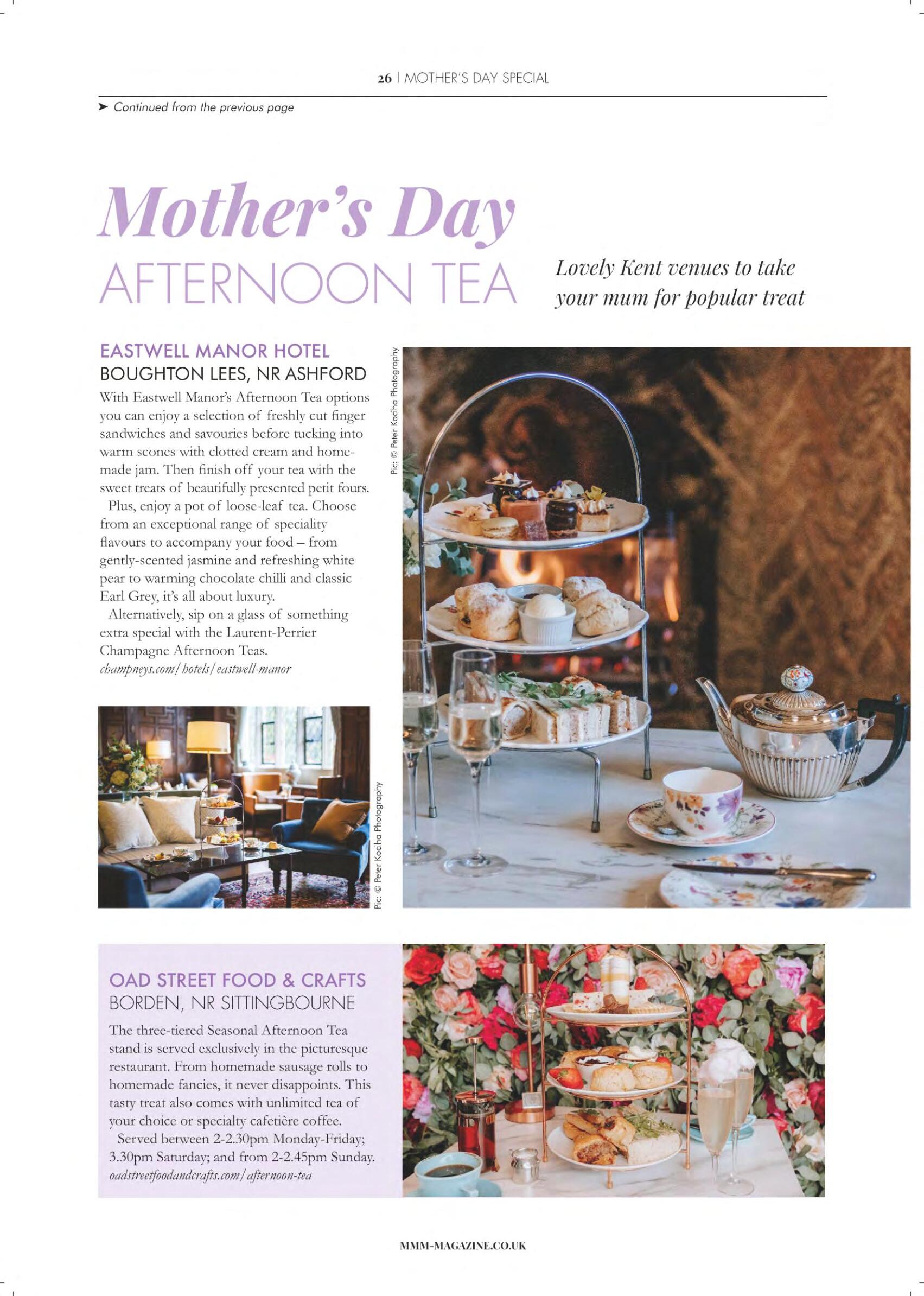 26 | MOTHER'S DAY SPECIAL

➤ Continued from the previous page

Mother's Day
AFTERNOON TEA

Lovely Kent venues to take your mum for popular treat

EASTWELL MANOR HOTEL
BOUGHTON LEES, NR ASHFORD

With Eastwell Manor's Afternoon Tea options you can enjoy a selection of freshly cut finger sandwiches and savouries before tucking into warm scones with clotted cream and homemade jam. Then finish off your tea with the sweet treats of beautifully presented petit fours.

Plus, enjoy a pot of loose-leaf tea. Choose from an exceptional range of speciality flavours to accompany your food – from gently-scented jasmine and refreshing white pear to warming chocolate chilli and classic Earl Grey, it's all about luxury.

Alternatively, sip on a glass of something extra special with the Laurent-Perrier Champagne Afternoon Teas.
champneys.com/hotels/eastwell-manor

Pic: © Peter Kociha Photography

Pic: © Peter Kociha Photography

OAD STREET FOOD & CRAFTS
BORDEN, NR SITTINGBOURNE

The three-tiered Seasonal Afternoon Tea stand is served exclusively in the picturesque restaurant. From homemade sausage rolls to homemade fancies, it never disappoints. This tasty treat also comes with unlimited tea of your choice or specialty cafetière coffee.

Served between 2-2.30pm Monday-Friday; 3.30pm Saturday; and from 2-2.45pm Sunday.
oadstreetfoodandcrafts.com/afternoon-tea

MMM-MAGAZINE.CO.UK